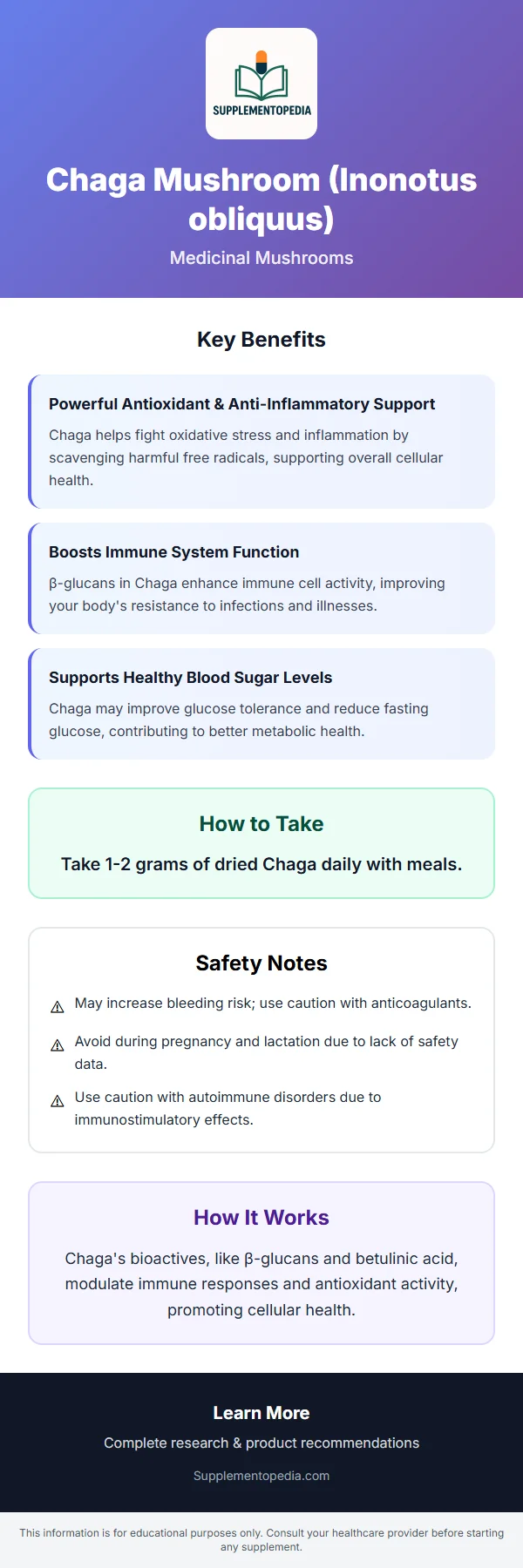 SUPPLEMENTOPEDIA

Chaga Mushroom (Inonotus obliquus)

Medicinal Mushrooms

Key Benefits

Powerful Antioxidant & Anti-Inflammatory Support

Chaga helps fight oxidative stress and inflammation by scavenging harmful free radicals, supporting overall cellular health.

Boosts Immune System Function

β-glucans in Chaga enhance immune cell activity, improving your body's resistance to infections and illnesses.

Supports Healthy Blood Sugar Levels

Chaga may improve glucose tolerance and reduce fasting glucose, contributing to better metabolic health.

How to Take

Take 1-2 grams of dried Chaga daily with meals.

Safety Notes

⚠ May increase bleeding risk; use caution with anticoagulants.

⚠ Avoid during pregnancy and lactation due to lack of safety data.

⚠ Use caution with autoimmune disorders due to immunostimulatory effects.

How It Works

Chaga's bioactives, like β-glucans and betulinic acid, modulate immune responses and antioxidant activity, promoting cellular health.

Learn More

Complete research & product recommendations

Supplementopedia.com

This information is for educational purposes only. Consult your healthcare provider before starting any supplement.